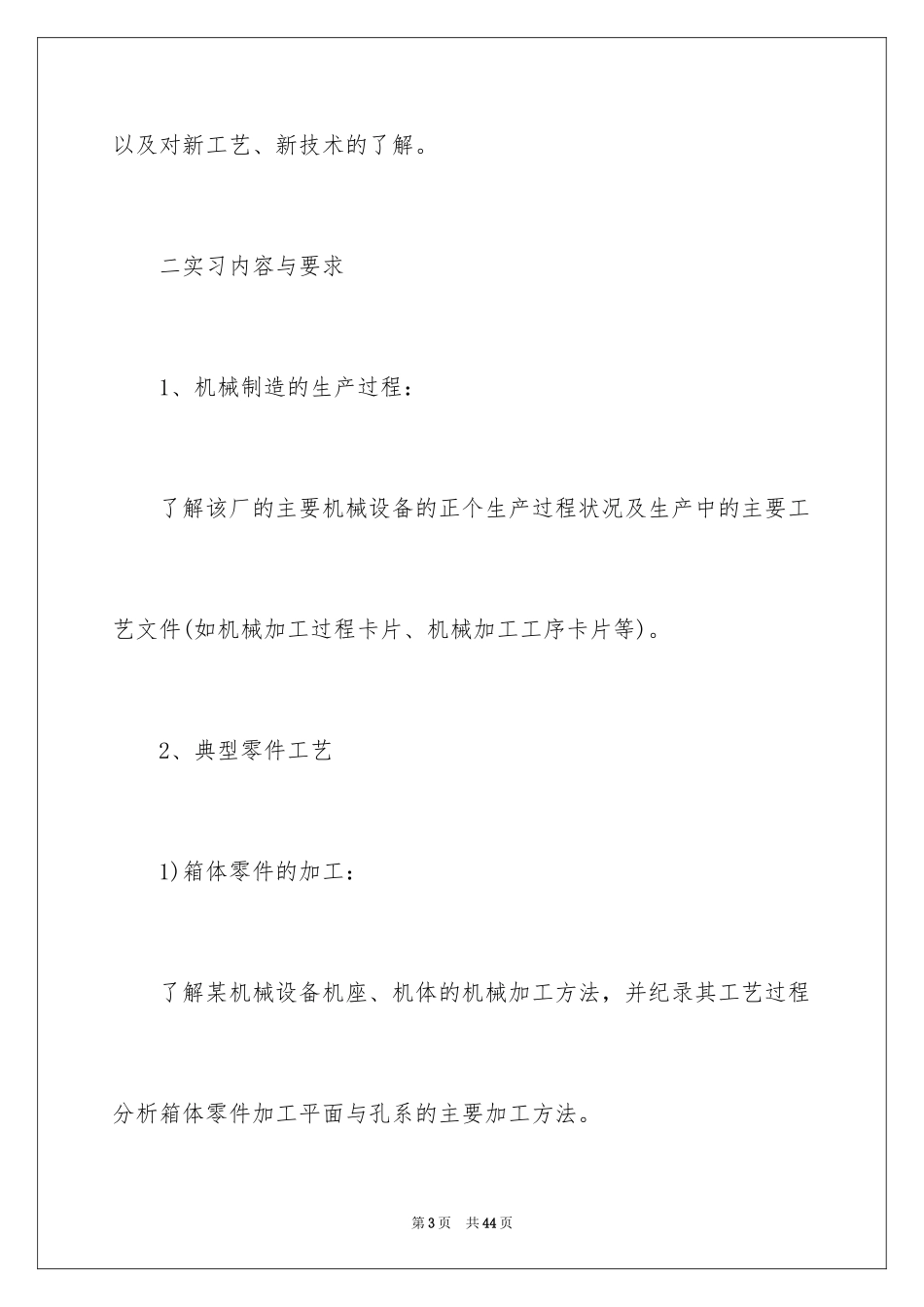 以及对新工艺、新技术的了解。

二实习内容与要求

1、机械制造的生产过程：

了解该厂的主要机械设备的正个生产过程状况及生产中的主要工艺文件(如机械加工过程卡片、机械加工工序卡片等)。

2、典型零件工艺

1)箱体零件的加工：

了解某机械设备机座、机体的机械加工方法，并纪录其工艺过程分析箱体零件加工平面与孔系的主要加工方法。

第3页 共44页